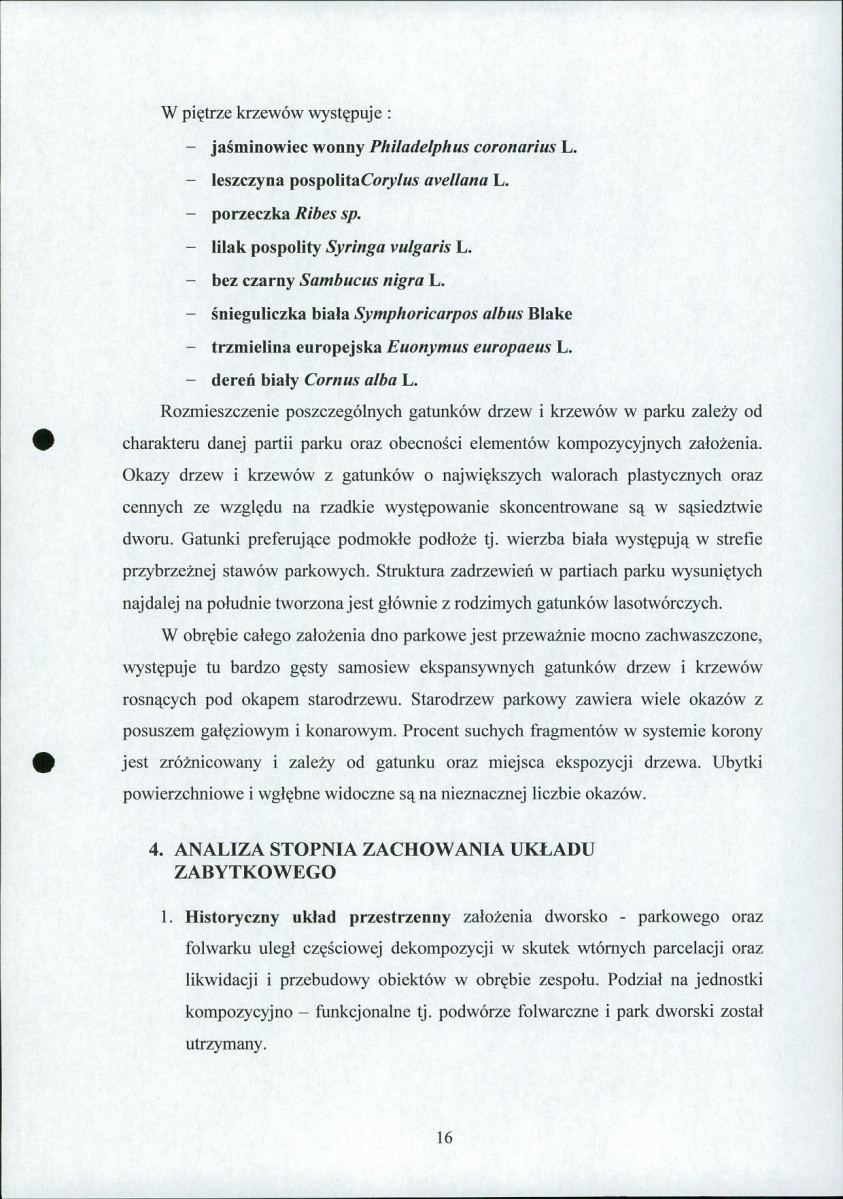 W piętrze krzewów występuje :

- jaśminowiec wonny Philadelphus coronarius L.
- leszczyna pospolitaCorylus avellana L.
- porzeczka Ribes sp.
- lilak pospolity Syringa vulgaris L.
- bez czarny Sambucus nigra L.
- śnieguliczka biała Symphoricarpos albus Blake
- trzmielina europejska Euonymus europaeus L.
- dereń biały Cornus alba L.

Rozmieszczenie poszczególnych gatunków drzew i krzewów w parku zależy od charakteru danej partii parku oraz obecności elementów kompozycyjnych założenia. Okazy drzew i krzewów z gatunków o największych walorach plastycznych oraz cennych ze względu na rzadkie występowanie skoncentrowane są w sąsiedztwie dworu. Gatunki preferujące podmokłe podłoże tj. wierzba biała występują w strefie przybrzeżnej stawów parkowych. Struktura zadrzewień w partiach parku wysuniętych najdalej na południe tworzona jest głównie z rodzimych gatunków lasotwórczych.

W obrębie całego założenia dno parkowe jest przeważnie mocno zachwaszczone, występuje tu bardzo gęsty samosiew ekspansywnych gatunków drzew i krzewów rosnących pod okapem starodrzewu. Starodrzew parkowy zawiera wiele okazów z posuszem gałęziowym i konarowym. Procent suchych fragmentów w systemie korony jest zróżnicowany i zależy od gatunku oraz miejsca ekspozycji drzewa. Ubytki powierzchniowe i wgłębne widoczne są na nieznacznej liczbie okazów.

4. ANALIZA STOPNIA ZACHOWANIA UKŁADU ZABYTKOWEGO

1. Historyczny układ przestrzenny założenia dworsko - parkowego oraz folwarku uległ częściowej dekompozycji w skutek wtórnych parcelacji oraz likwidacji i przebudowy obiektów w obrębie zespołu. Podział na jednostki kompozycyjno – funkcjonalne tj. podwórze folwarczne i park dworski został utrzymany.

16